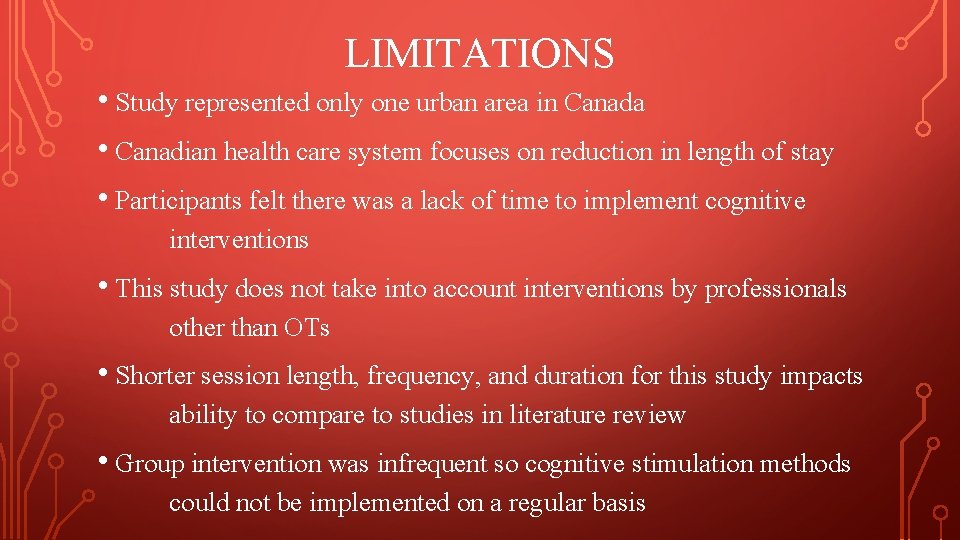 LIMITATIONS

• Study represented only one urban area in Canada

• Canadian health care system focuses on reduction in length of stay

• Participants felt there was a lack of time to implement cognitive interventions

• This study does not take into account interventions by professionals other than OTs

• Shorter session length, frequency, and duration for this study impacts ability to compare to studies in literature review

• Group intervention was infrequent so cognitive stimulation methods could not be implemented on a regular basis